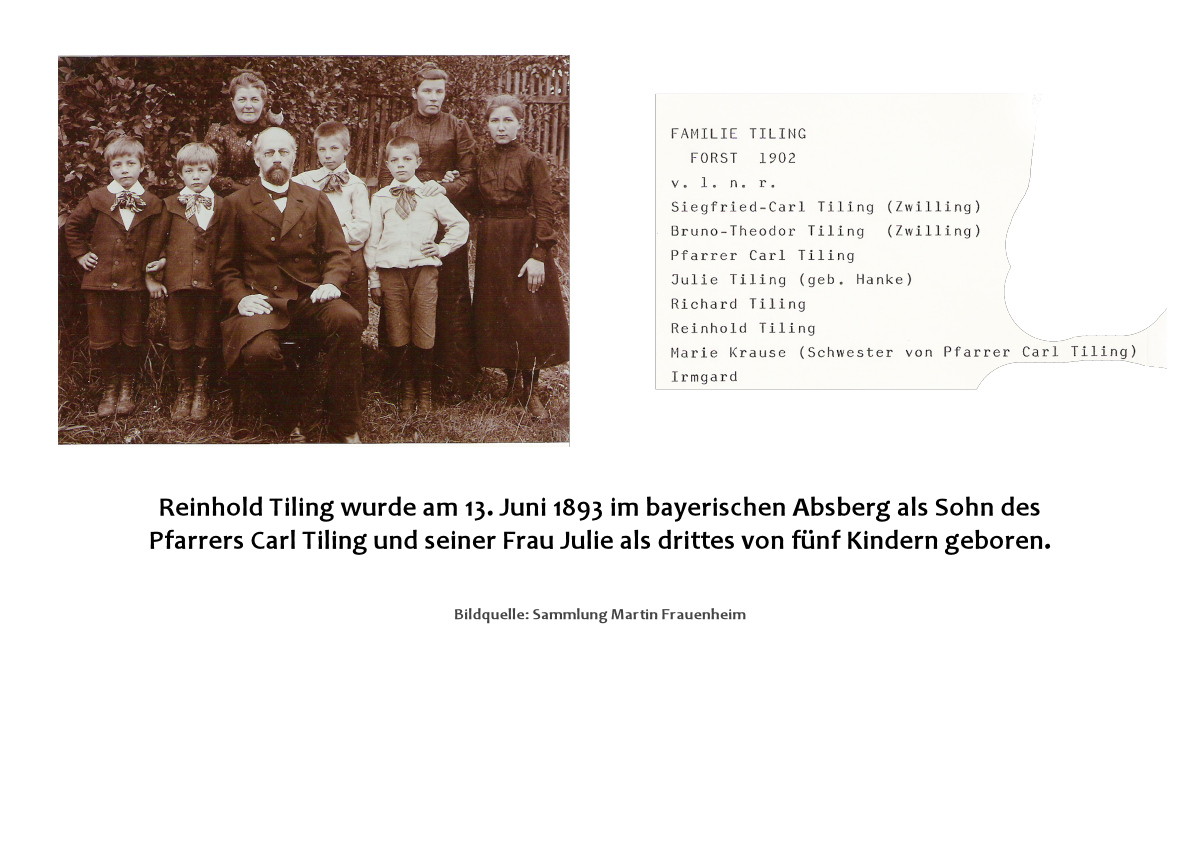 FAMILIE TILING
FORST 1902
v. l. n. r.
Siegfried-Carl Tiling (Zwilling)
Bruno-Theodor Tiling (Zwilling)
Pfarrer Carl Tiling
Julie Tiling (geb. Hanke)
Richard Tiling
Reinhold Tiling
Marie Krause (Schwester von Pfarrer Carl Tiling)
Irmgard

Reinhold Tiling wurde am 13. Juni 1893 im bayerischen Absberg als Sohn des Pfarrers Carl Tiling und seiner Frau Julie als drittes von fünf Kindern geboren.

Bildquelle: Sammlung Martin Frauenheim